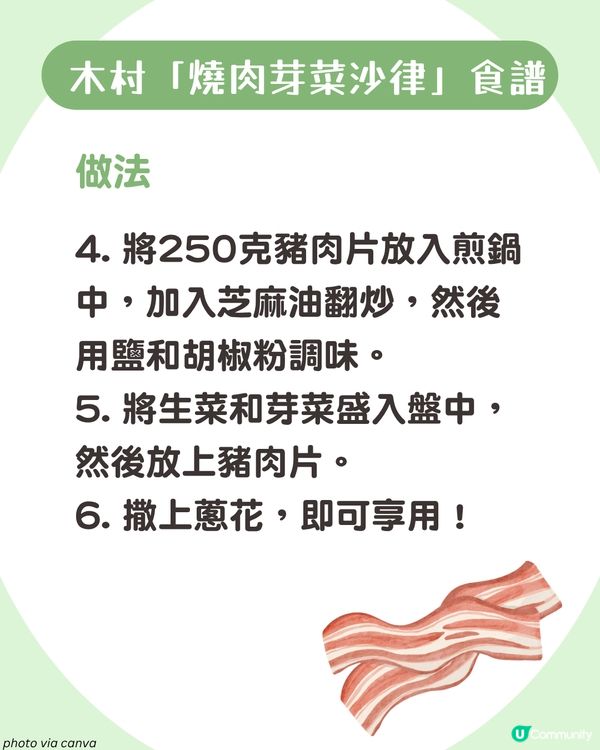 木村「燒肉芽菜沙律」食譜

做法

4. 將250克豬肉片放入煎鍋中，加入芝麻油翻炒，然後用鹽和胡椒粉調味。
5. 將生菜和芽菜盛入盤中，然後放上豬肉片。
6. 撒上蔥花，即可享用！

photo via canva

U Community